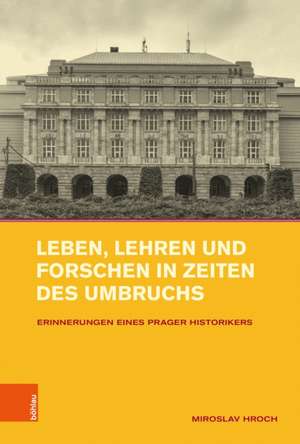 LEBEN, LEHREN UND FORSCHEN IN ZEITEN DES UMBRUCHS

ERINNERUNGEN EINES PRAGER HISTORIKERS

böhlau

MIROSLAV HROCH